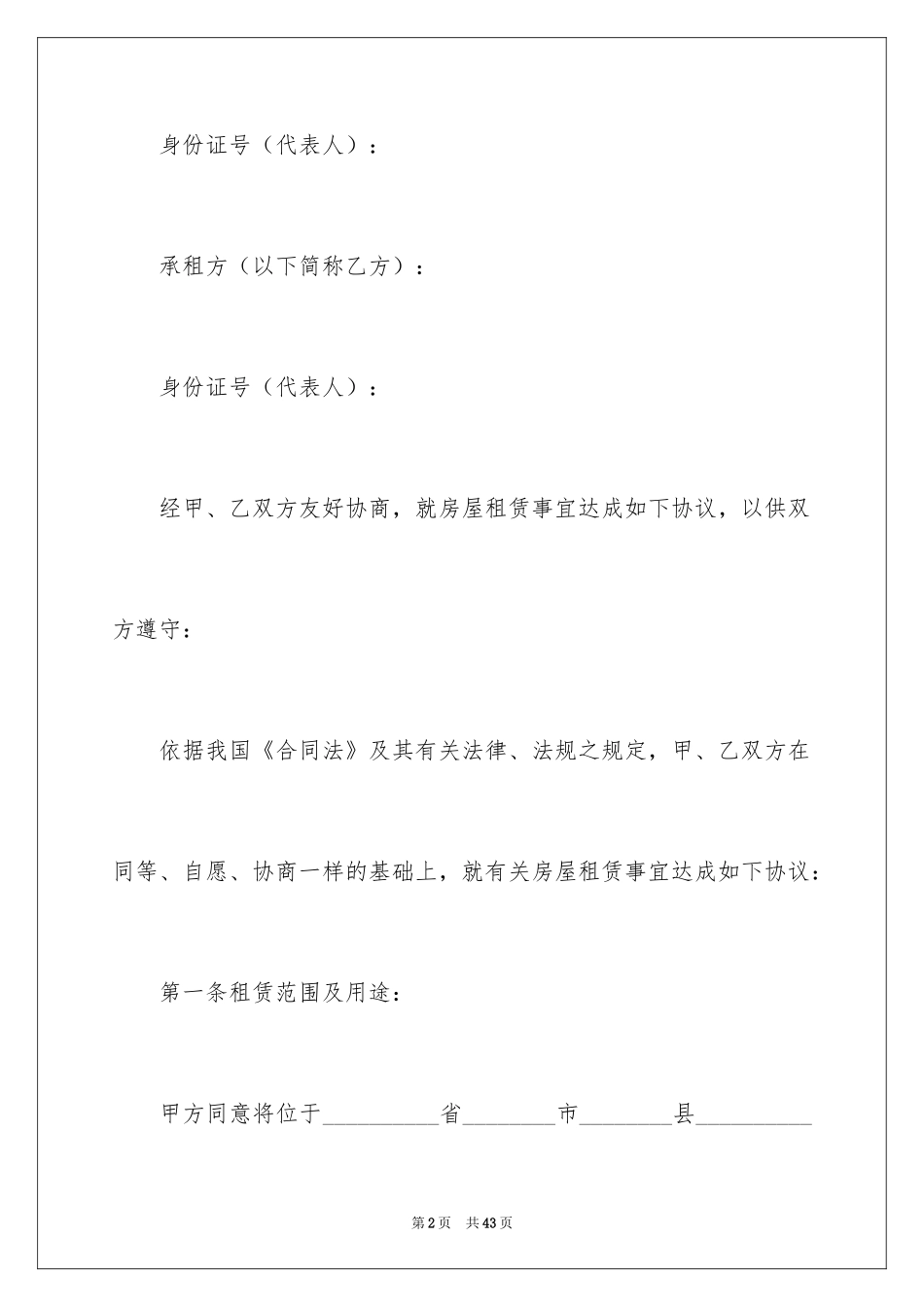 身份证号（代表人）：

承租方（以下简称乙方）：

身份证号（代表人）：

经甲、乙双方友好协商，就房屋租赁事宜达成如下协议，以供双方遵守：

依据我国《合同法》及其有关法律、法规之规定，甲、乙双方在同等、自愿、协商一样的基础上，就有关房屋租赁事宜达成如下协议：

第一条租赁范围及用途：

甲方同意将位于__________省________市________县__________

第2页 共43页